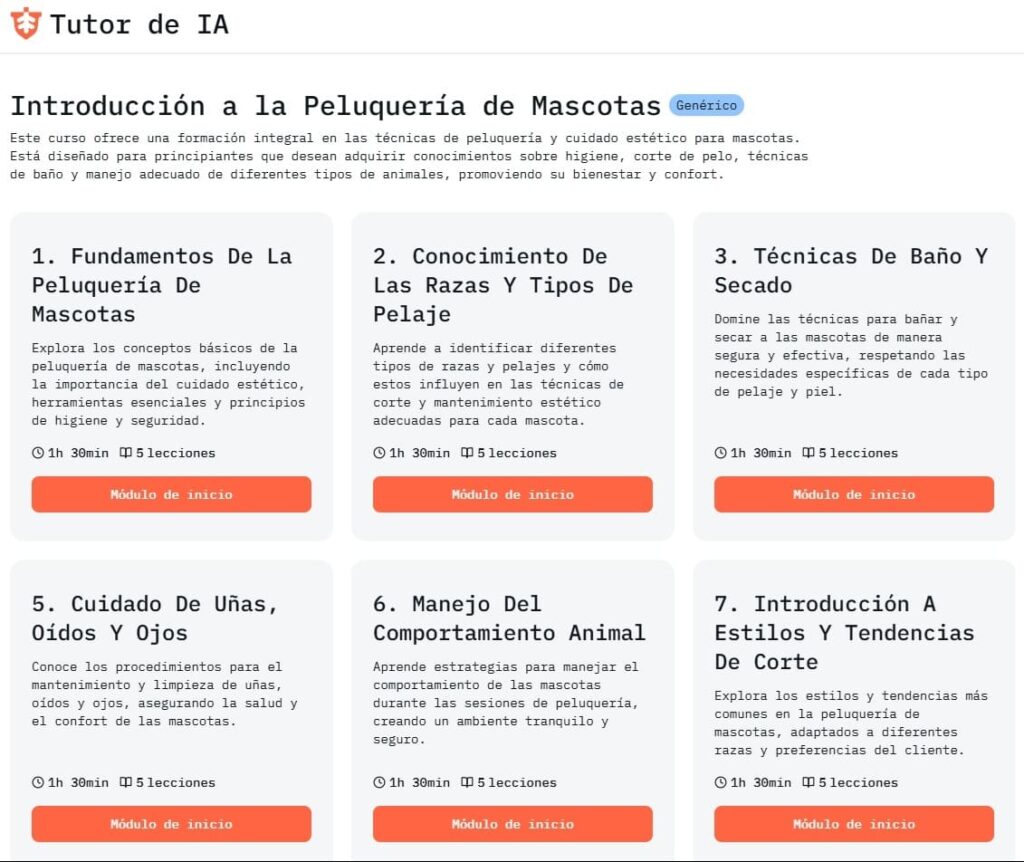 Tutor de IA

Introducción a la Peluquería de Mascotas Genérico

Este curso ofrece una formación integral en las técnicas de peluquería y cuidado estético para mascotas. Está diseñado para principiantes que desean adquirir conocimientos sobre higiene, corte de pelo, técnicas de baño y manejo adecuado de diferentes tipos de animales, promoviendo su bienestar y confort.

1. Fundamentos De La Peluquería De Mascotas

Explora los conceptos básicos de la peluquería de mascotas, incluyendo la importancia del cuidado estético, herramientas esenciales y principios de higiene y seguridad.

1h 30min 5 lecciones

Módulo de inicio

2. Conocimiento De Las Razas Y Tipos De Pelaje

Aprende a identificar diferentes tipos de razas y pelajes y cómo estos influyen en las técnicas de corte y mantenimiento estético adecuadas para cada mascota.

1h 30min 5 lecciones

Módulo de inicio

3. Técnicas De Baño Y Secado

Domine las técnicas para bañar y secar a las mascotas de manera segura y efectiva, respetando las necesidades específicas de cada tipo de pelaje y piel.

1h 30min 5 lecciones

Módulo de inicio

5. Cuidado De Uñas, Oídos Y Ojos

Conoce los procedimientos para el mantenimiento y limpieza de uñas, oídos y ojos, asegurando la salud y el confort de las mascotas.

1h 30min 5 lecciones

Módulo de inicio

6. Manejo Del Comportamiento Animal

Aprende estrategias para manejar el comportamiento de las mascotas durante las sesiones de peluquería, creando un ambiente tranquilo y seguro.

1h 30min 5 lecciones

Módulo de inicio

7. Introducción A Estilos Y Tendencias De Corte

Explora los estilos y tendencias más comunes en la peluquería de mascotas, adaptados a diferentes razas y preferencias del cliente.

1h 30min 5 lecciones

Módulo de inicio